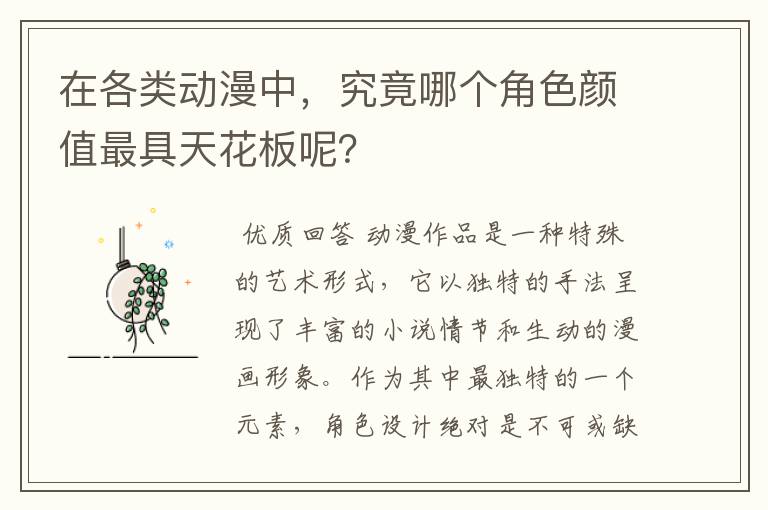 在各类动漫中，究竟哪个角色颜值最具天花板呢？

优质回答 动漫作品是一种特殊的艺术形式，它以独特的手法呈现了丰富的小说情节和生动的漫画形象。作为其中最独特的一个元素，角色设计绝对是不可或缺